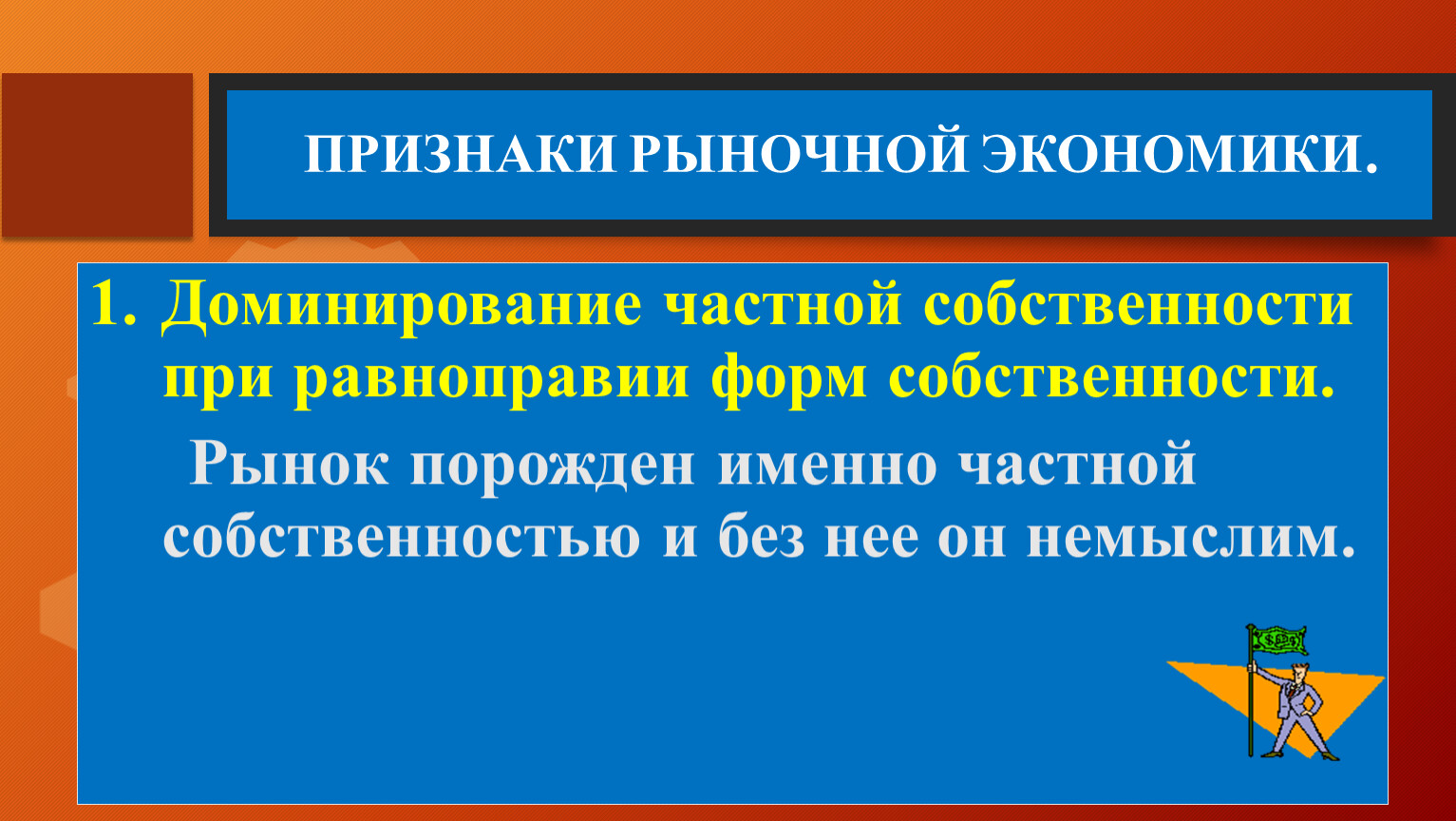 ПРИЗНАКИ РЫНОЧНОЙ ЭКОНОМИКИ.

1. Доминирование частной собственности при равноправии форм собственности.

Рынок порожден именно частной собственностью и без нее он немыслим.